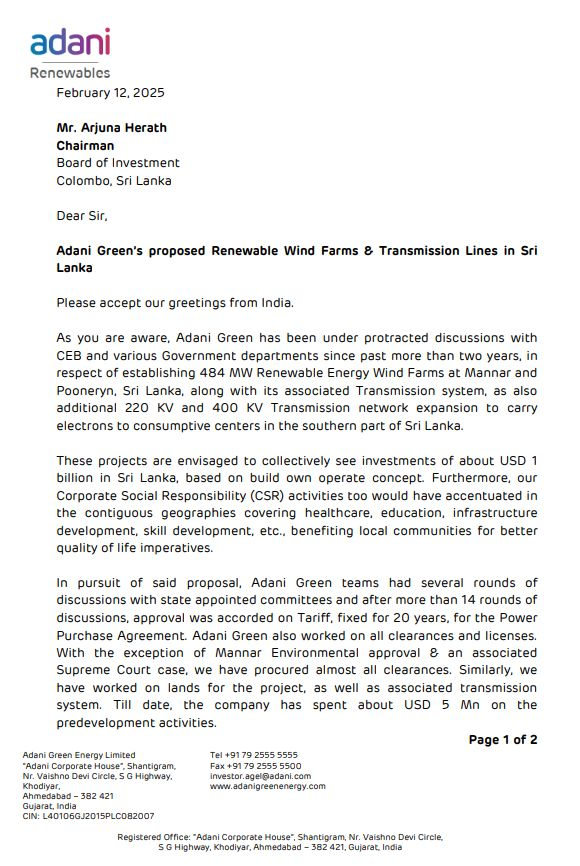 adani
Renewables

February 12, 2025

Mr. Arjuna Herath
Chairman
Board of Investment
Colombo, Sri Lanka

Dear Sir,

Adani Green's proposed Renewable Wind Farms & Transmission Lines in Sri Lanka

Please accept our greetings from India.

As you are aware, Adani Green has been under protracted discussions with CEB and various Government departments since past more than two years, in respect of establishing 484 MW Renewable Energy Wind Farms at Mannar and Pooneryn, Sri Lanka, along with its associated Transmission system, as also additional 220 KV and 400 KV Transmission network expansion to carry electrons to consumptive centers in the southern part of Sri Lanka.

These projects are envisaged to collectively see investments of about USD 1 billion in Sri Lanka, based on build own operate concept. Furthermore, our Corporate Social Responsibility (CSR) activities too would have accentuated in the contiguous geographies covering healthcare, education, infrastructure development, skill development, etc., benefiting local communities for better quality of life imperatives.

In pursuit of said proposal, Adani Green teams had several rounds of discussions with state appointed committees and after more than 14 rounds of discussions, approval was accorded on Tariff, fixed for 20 years, for the Power Purchase Agreement. Adani Green also worked on all clearances and licenses. With the exception of Mannar Environmental approval & an associated Supreme Court case, we have procured almost all clearances. Similarly, we have worked on lands for the project, as well as associated transmission system. Till date, the company has spent about USD 5 Mn on the predevelopment activities.

Page 1 of 2

Adani Green Energy Limited
"Adani Corporate House", Shantigram,
Nr. Vaishno Devi Circle, S G Highway,
Khodiyar,
Ahmedabad – 382 421
Gujarat, India
CIN: L40106GJ2015PLC082007

Tel +91 79 2555 5555
Fax +91 79 2555 5500
investor.agel@adani.com
www.adanigreenenergy.com

Registered Office: "Adani Corporate House", Shantigram, Nr. Vaishno Devi Circle, S G Highway, Khodiyar, Ahmedabad – 382 421, Gujarat, India